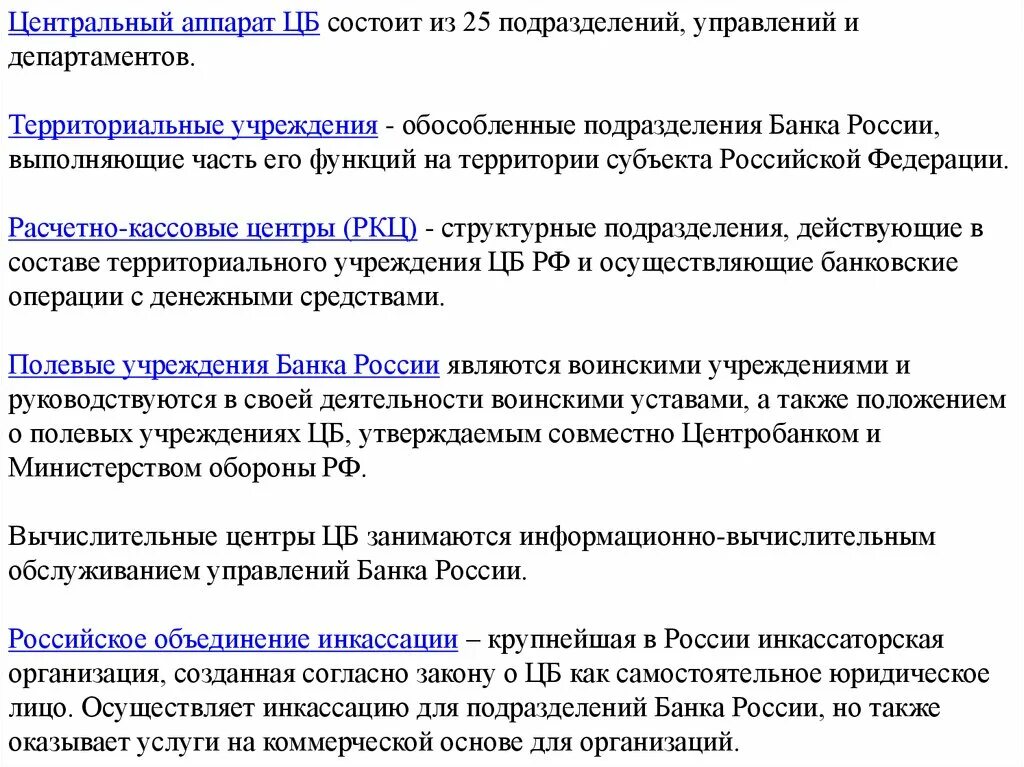 Центральный аппарат ЦБ состоит из 25 подразделений, управлений и департаментов.

Территориальные учреждения - обособленные подразделения Банка России, выполняющие часть его функций на территории субъекта Российской Федерации.

Расчетно-кассовые центры (РКЦ) - структурные подразделения, действующие в составе территориального учреждения ЦБ РФ и осуществляющие банковские операции с денежными средствами.

Полевые учреждения Банка России являются воинскими учреждениями и руководствуются в своей деятельности воинскими уставами, а также положением о полевых учреждениях ЦБ, утверждаемым совместно Центробанком и Министерством обороны РФ.

Вычислительные центры ЦБ занимаются информационно-вычислительным обслуживанием управлений Банка России.

Российское объединение инкассации – крупнейшая в России инкассаторская организация, созданная согласно закону о ЦБ как самостоятельное юридическое лицо. Осуществляет инкассацию для подразделений Банка России, но также оказывает услуги на коммерческой основе для организаций.